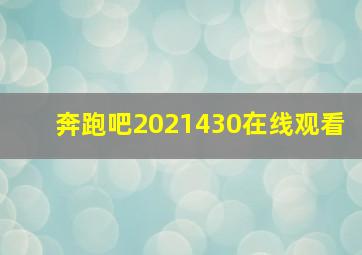 奔跑吧2021430在线观看